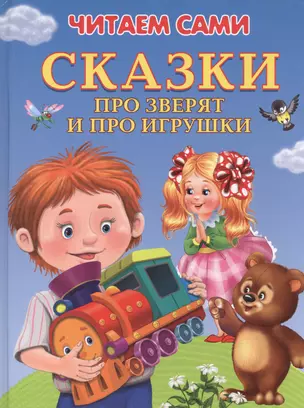 ЧИТАЕМ САМИ

СКАЗКИ

ПРО ЗВЕРЯТ
И ПРО ИГРУШКИ